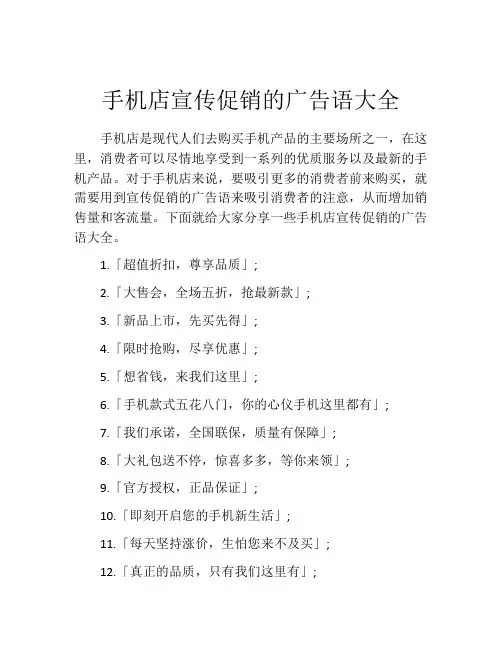 手机店宣传促销的广告语大全

手机店是现代人们去购买手机产品的主要场所之一，在这里，消费者可以尽情地享受到一系列的优质服务以及最新的手机产品。对于手机店来说，要吸引更多的消费者前来购买，就需要用到宣传促销的广告语来吸引消费者的注意，从而增加销售量和客流量。下面就给大家分享一些手机店宣传促销的广告语大全。

1.「超值折扣，尊享品质」；

2.「大售会，全场五折，抢最新款」；

3.「新品上市，先买先得」；

4.「限时抢购，尽享优惠」；

5.「想省钱，来我们这里」；

6.「手机款式五花八门，你的心仪手机这里都有」；

7.「我们承诺，全国联保，质量有保障」；

8.「大礼包送不停，惊喜多多，等你来领」；

9.「官方授权，正品保证」；

10.「即刻开启您的手机新生活」；

11.「每天坚持涨价，生怕您来不及买」；

12.「真正的品质，只有我们这里有」；